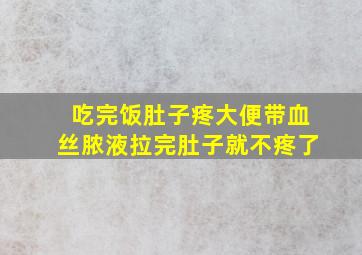 吃完饭肚子疼大便带血丝脓液拉完肚子就不疼了